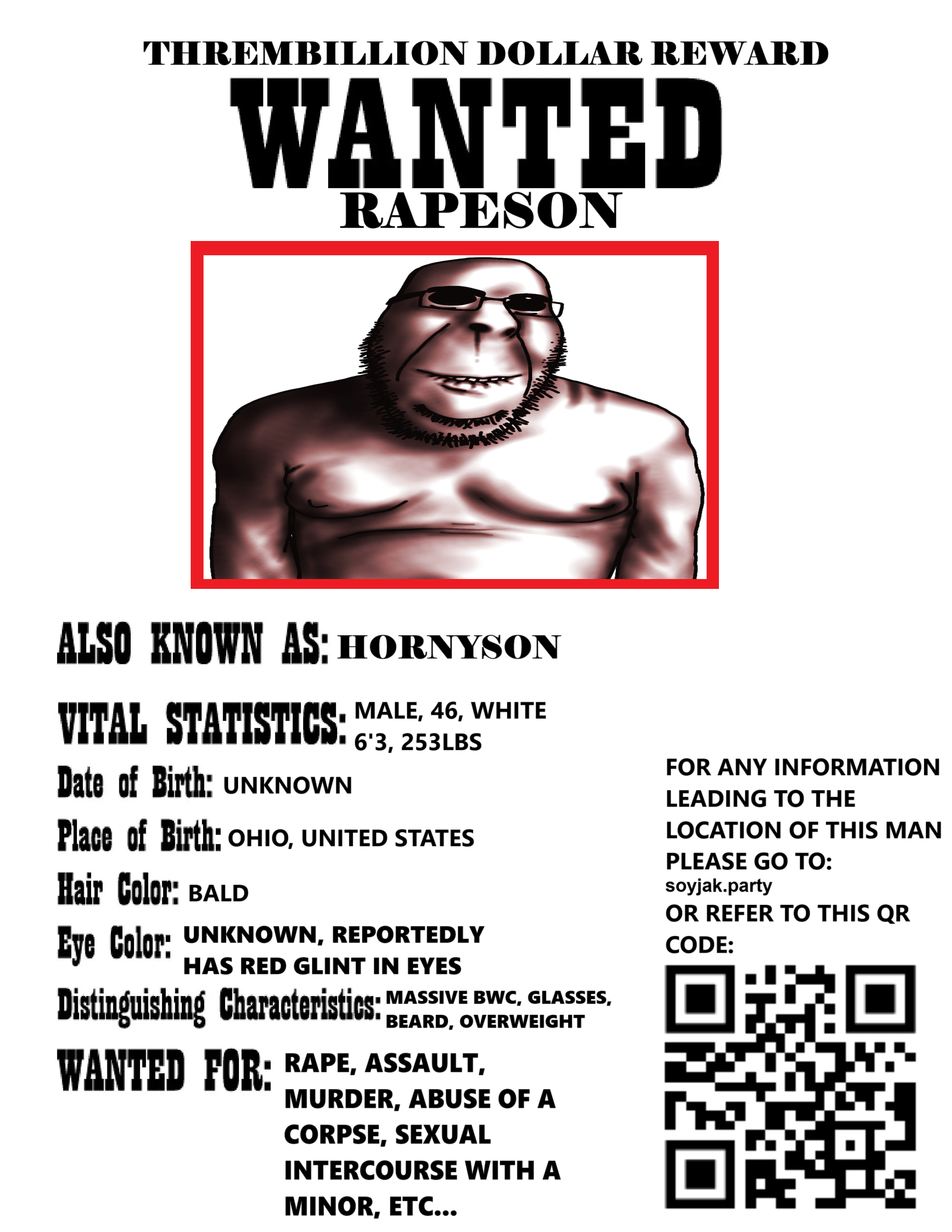 THREMBILLION DOLLAR REWARD

WANTED

RAPESON

ALSO KNOWN AS: HORNYSON

VITAL STATISTICS: MALE, 46, WHITE
6'3, 253LBS

Date of Birth: UNKNOWN

Place of Birth: OHIO, UNITED STATES

Hair Color: BALD

Eye Color: UNKNOWN, REPORTEDLY HAS RED GLINT IN EYES

Distinguishing Characteristics: MASSIVE BWC, GLASSES, BEARD, OVERWEIGHT

WANTED FOR: RAPE, ASSAULT, MURDER, ABUSE OF A CORPSE, SEXUAL INTERCOURSE WITH A MINOR, ETC...

FOR ANY INFORMATION LEADING TO THE LOCATION OF THIS MAN PLEASE GO TO:
soyjak.party
OR REFER TO THIS QR CODE: